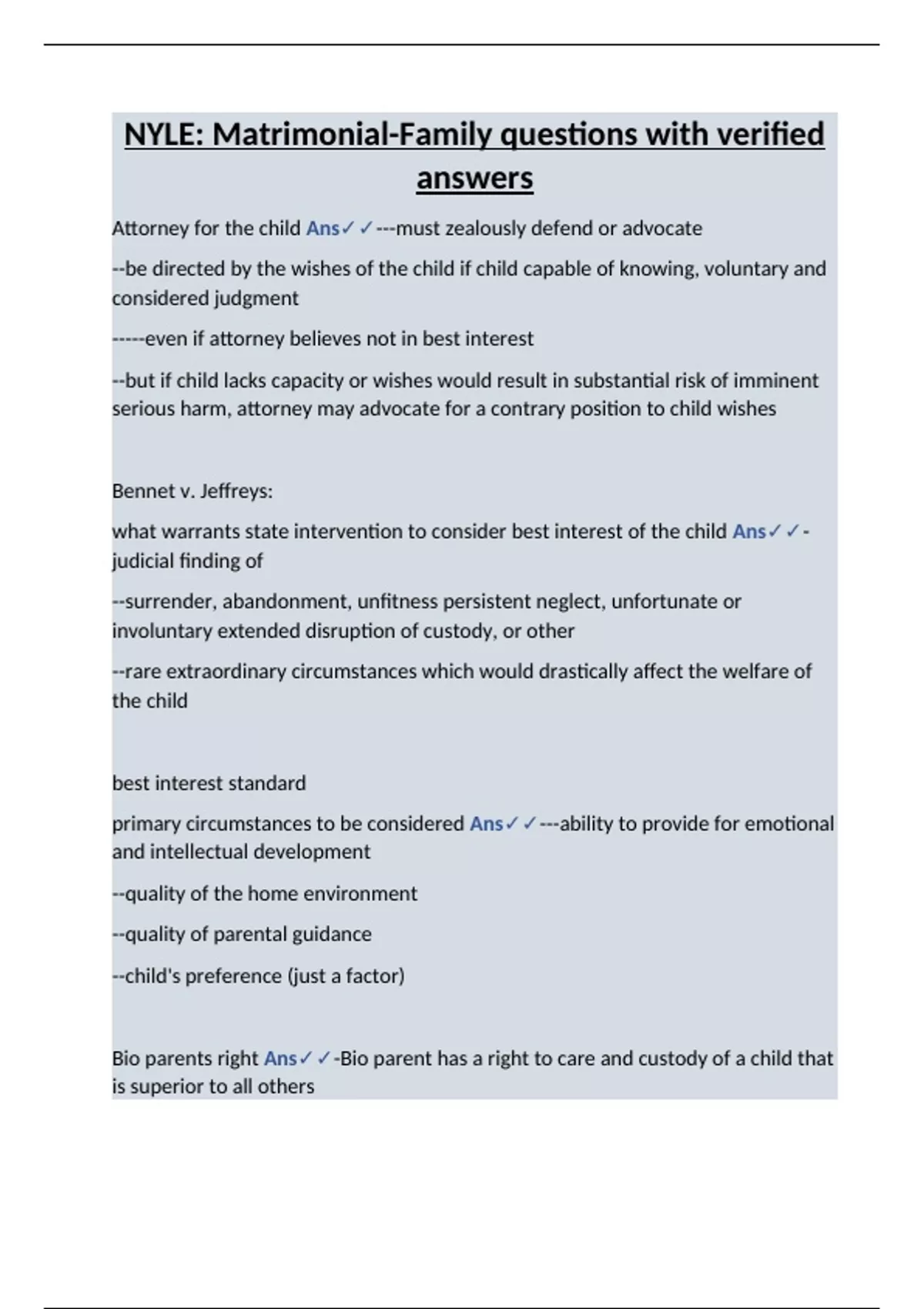 NYLE: Matrimonial-Family questions with verified answers

Attorney for the child Ans✓✓---must zealously defend or advocate

--be directed by the wishes of the child if child capable of knowing, voluntary and considered judgment

-----even if attorney believes not in best interest

--but if child lacks capacity or wishes would result in substantial risk of imminent serious harm, attorney may advocate for a contrary position to child wishes

Bennet v. Jeffreys:

what warrants state intervention to consider best interest of the child Ans✓✓-judicial finding of

--surrender, abandonment, unfitness persistent neglect, unfortunate or involuntary extended disruption of custody, or other

--rare extraordinary circumstances which would drastically affect the welfare of the child

best interest standard

primary circumstances to be considered Ans✓✓---ability to provide for emotional and intellectual development

--quality of the home environment

--quality of parental guidance

--child's preference (just a factor)

Bio parents right Ans✓✓-Bio parent has a right to care and custody of a child that is superior to all others